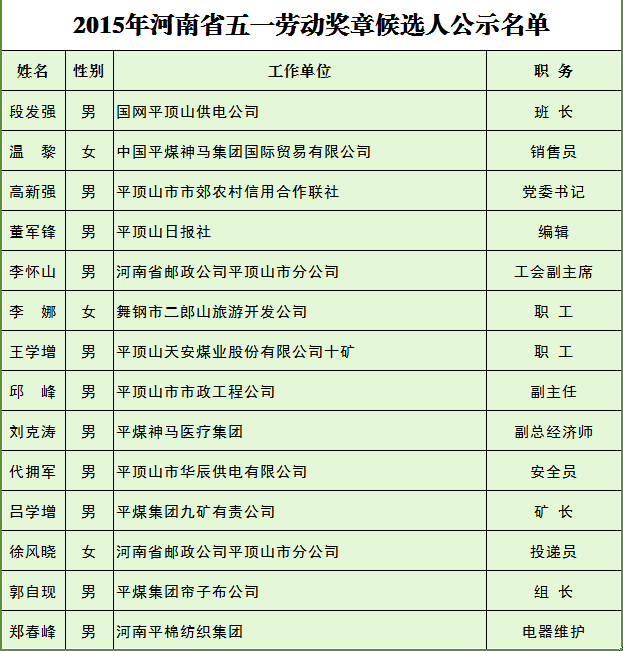 2015年河南省五一劳动奖章候选人公示名单

| 姓名 | 性别 | 工作单位 | 职 务 |
|---|---|---|---|
| 段发强 | 男 | 国网平顶山供电公司 | 班 长 |
| 温 黎 | 女 | 中国平煤神马集团国际贸易有限公司 | 销售员 |
| 高新强 | 男 | 平顶山市市郊农村信用合作联社 | 党委书记 |
| 董军锋 | 男 | 平顶山日报社 | 编辑 |
| 李怀山 | 男 | 河南省邮政公司平顶山市分公司 | 工会副主席 |
| 李 娜 | 女 | 舞钢市二郎山旅游开发公司 | 职 工 |
| 王学增 | 男 | 平顶山天安煤业股份有限公司十矿 | 职 工 |
| 邱 峰 | 男 | 平顶山市市政工程公司 | 副主任 |
| 刘克涛 | 男 | 平煤神马医疗集团 | 副总经济师 |
| 代拥军 | 男 | 平顶山市华辰供电有限公司 | 安全员 |
| 吕学增 | 男 | 平煤集团九矿有责公司 | 矿 长 |
| 徐风晓 | 女 | 河南省邮政公司平顶山市分公司 | 投递员 |
| 郭自现 | 男 | 平煤集团帘子布公司 | 组 长 |
| 郑春峰 | 男 | 河南平棉纺织集团 | 电器维护 |